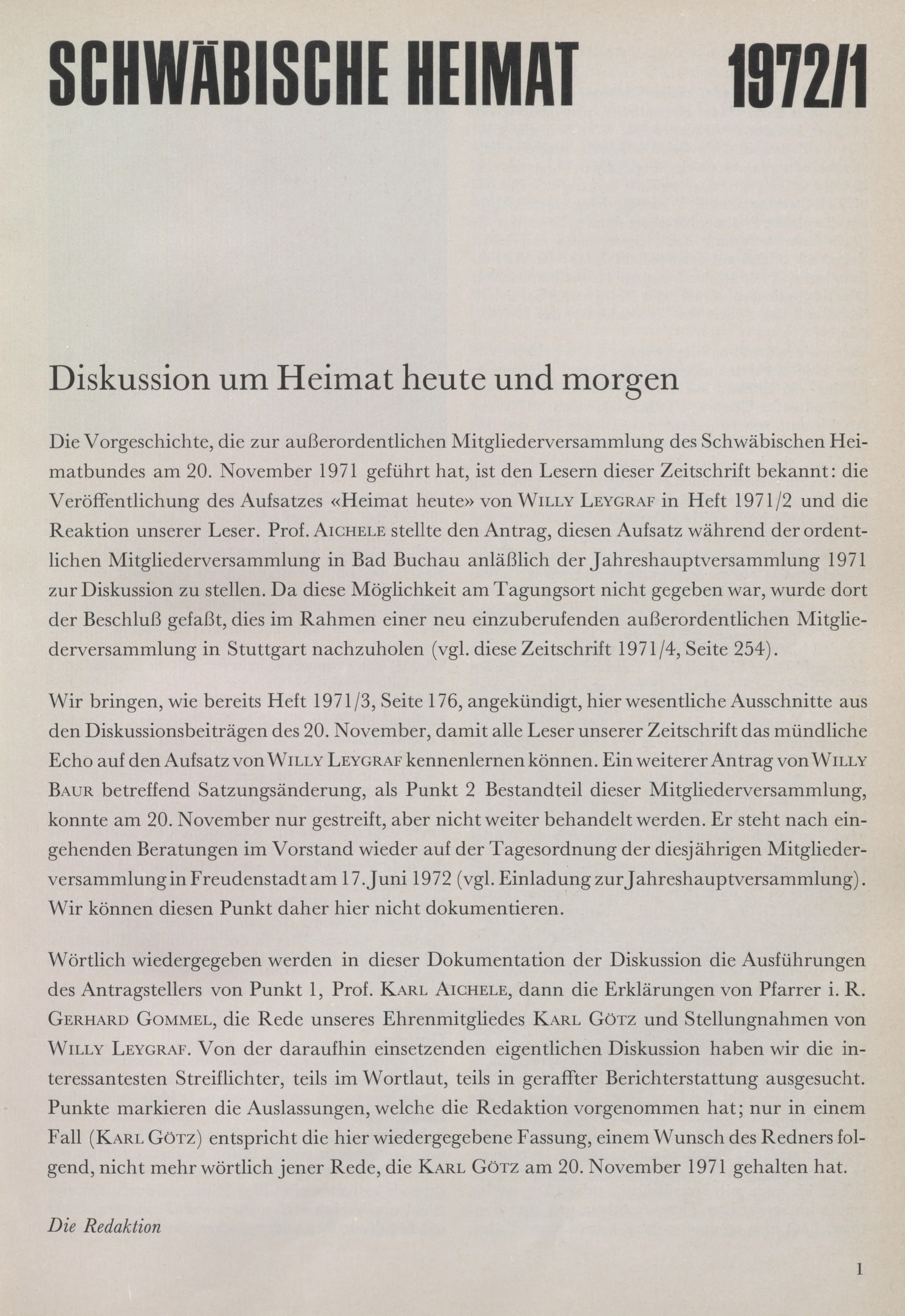 SCHWÄBISCHE HEIMAT 1972/1

Diskussion um Heimat heute und morgen

Die Vorgeschichte, die zur außerordentlichen Mitgliederversammlung des Schwäbischen Heimatbundes am 20. November 1971 geführt hat, ist den Lesern dieser Zeitschrift bekannt: die Veröffentlichung des Aufsatzes «Heimat heute» von Willy Leygraf in Heft 1971/2 und die Reaktion unserer Leser. Prof. Aichele stellte den Antrag, diesen Aufsatz während der ordentlichen Mitgliederversammlung in Bad Buchau anläßlich der Jahreshauptversammlung 1971 zur Diskussion zu stellen. Da diese Möglichkeit am Tagungsort nicht gegeben war, wurde dort der Beschluß gefaßt, dies im Rahmen einer neu einzuberufenden außerordentlichen Mitgliederversammlung in Stuttgart nachzuholen (vgl. diese Zeitschrift 1971/4, Seite 254).

Wir bringen, wie bereits Heft 1971/3, Seite 176, angekündigt, hier wesentliche Ausschnitte aus den Diskussionsbeiträgen des 20. November, damit alle Leser unserer Zeitschrift das mündliche Echo auf den Aufsatz von Willy Leygraf kennenlernen können. Ein weiterer Antrag von Willy Baur betreffend Satzungsänderung, als Punkt 2 Bestandteil dieser Mitgliederversammlung, konnte am 20. November nur gestreift, aber nicht weiter behandelt werden. Er steht nach eingehenden Beratungen im Vorstand wieder auf der Tagesordnung der diesjährigen Mitgliederversammlung in Freudenstadt am 17. Juni 1972 (vgl. Einladung zur Jahreshauptversammlung). Wir können diesen Punkt daher hier nicht dokumentieren.

Wörtlich wiedergegeben werden in dieser Dokumentation der Diskussion die Ausführungen des Antragstellers von Punkt 1, Prof. Karl Aichele, dann die Erklärungen von Pfarrer i. R. Gerhard Gommel, die Rede unseres Ehrenmitgliedes Karl Götz und Stellungnahmen von Willy Leygraf. Von der daraufhin einsetzenden eigentlichen Diskussion haben wir die interessantesten Streiflichter, teils im Wortlaut, teils in geraffter Berichterstattung ausgesucht. Punkte markieren die Auslassungen, welche die Redaktion vorgenommen hat; nur in einem Fall (Karl Götz) entspricht die hier wiedergegebene Fassung, einem Wunsch des Redners folgend, nicht mehr wörtlich jener Rede, die Karl Götz am 20. November 1971 gehalten hat.

Die Redaktion

1